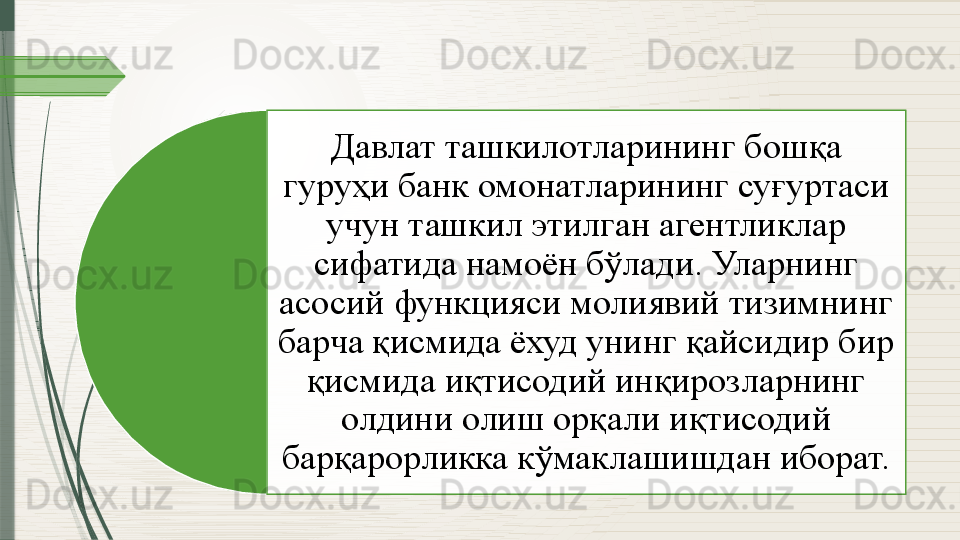 Давлат ташкилотларининг бошқа гуруҳи банк омонатларининг суғуртаси учун ташкил этилган агентликлар сифатида намоён бўлади. Уларнинг асосий функцияси молиявий тизимнинг барча қисмида ёхуд унинг қайсидир бир қисмида иқтисодий инқирозларнинг олдини олиш орқали иқтисодий барқарорликка кўмаклашишдан иборат.

Docx.uz